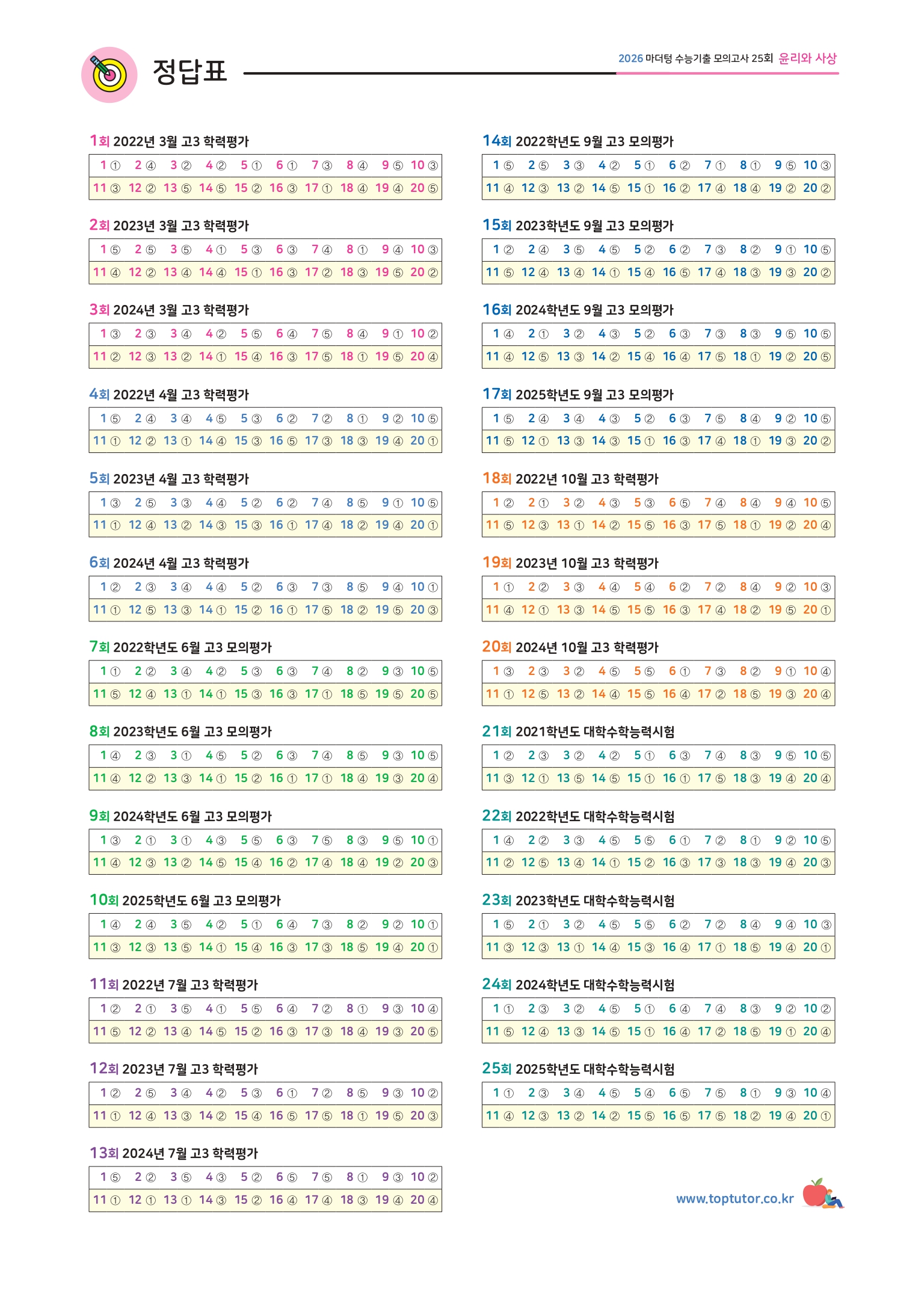 정답표

2026 마더텅 수능기출 모의고사 25회 윤리와 사상

1회 2022년 3월 고3 학력평가

| 1 ① | 2 ④ | 3 ② | 4 ② | 5 ① | 6 ① | 7 ③ | 8 ④ | 9 ⑤ | 10 ③ |
|---|---|---|---|---|---|---|---|---|---|
| 11 ③ | 12 ② | 13 ⑤ | 14 ⑤ | 15 ② | 16 ③ | 17 ① | 18 ④ | 19 ④ | 20 ⑤ |

2회 2023년 3월 고3 학력평가

| 1 ⑤ | 2 ⑤ | 3 ⑤ | 4 ① | 5 ③ | 6 ③ | 7 ④ | 8 ① | 9 ④ | 10 ③ |
|---|---|---|---|---|---|---|---|---|---|
| 11 ④ | 12 ② | 13 ④ | 14 ④ | 15 ① | 16 ③ | 17 ② | 18 ③ | 19 ⑤ | 20 ② |

3회 2024년 3월 고3 학력평가

| 1 ③ | 2 ③ | 3 ④ | 4 ② | 5 ⑤ | 6 ④ | 7 ⑤ | 8 ④ | 9 ① | 10 ② |
|---|---|---|---|---|---|---|---|---|---|
| 11 ② | 12 ③ | 13 ② | 14 ① | 15 ④ | 16 ③ | 17 ⑤ | 18 ① | 19 ⑤ | 20 ④ |

4회 2022년 4월 고3 학력평가

| 1 ⑤ | 2 ④ | 3 ④ | 4 ⑤ | 5 ③ | 6 ② | 7 ② | 8 ① | 9 ② | 10 ⑤ |
|---|---|---|---|---|---|---|---|---|---|
| 11 ① | 12 ② | 13 ① | 14 ④ | 15 ③ | 16 ⑤ | 17 ③ | 18 ③ | 19 ④ | 20 ① |

5회 2023년 4월 고3 학력평가

| 1 ③ | 2 ⑤ | 3 ③ | 4 ④ | 5 ② | 6 ② | 7 ④ | 8 ⑤ | 9 ① | 10 ⑤ |
|---|---|---|---|---|---|---|---|---|---|
| 11 ① | 12 ④ | 13 ② | 14 ③ | 15 ③ | 16 ① | 17 ④ | 18 ② | 19 ④ | 20 ① |

6회 2024년 4월 고3 학력평가

| 1 ② | 2 ③ | 3 ④ | 4 ④ | 5 ② | 6 ③ | 7 ③ | 8 ⑤ | 9 ④ | 10 ① |
|---|---|---|---|---|---|---|---|---|---|
| 11 ① | 12 ⑤ | 13 ③ | 14 ① | 15 ② | 16 ① | 17 ⑤ | 18 ② | 19 ⑤ | 20 ③ |

7회 2022학년도 6월 고3 모의평가

| 1 ① | 2 ② | 3 ④ | 4 ② | 5 ③ | 6 ③ | 7 ④ | 8 ② | 9 ③ | 10 ⑤ |
|---|---|---|---|---|---|---|---|---|---|
| 11 ⑤ | 12 ④ | 13 ① | 14 ① | 15 ③ | 16 ③ | 17 ① | 18 ⑤ | 19 ⑤ | 20 ⑤ |

8회 2023학년도 6월 고3 모의평가

| 1 ④ | 2 ③ | 3 ① | 4 ⑤ | 5 ② | 6 ③ | 7 ④ | 8 ⑤ | 9 ③ | 10 ⑤ |
|---|---|---|---|---|---|---|---|---|---|
| 11 ④ | 12 ② | 13 ③ | 14 ① | 15 ② | 16 ① | 17 ① | 18 ④ | 19 ③ | 20 ④ |

9회 2024학년도 6월 고3 모의평가

| 1 ③ | 2 ① | 3 ① | 4 ③ | 5 ⑤ | 6 ③ | 7 ⑤ | 8 ③ | 9 ⑤ | 10 ① |
|---|---|---|---|---|---|---|---|---|---|
| 11 ④ | 12 ③ | 13 ② | 14 ⑤ | 15 ④ | 16 ② | 17 ④ | 18 ④ | 19 ② | 20 ③ |

10회 2025학년도 6월 고3 모의평가

| 1 ④ | 2 ④ | 3 ⑤ | 4 ② | 5 ① | 6 ④ | 7 ③ | 8 ② | 9 ② | 10 ① |
|---|---|---|---|---|---|---|---|---|---|
| 11 ③ | 12 ③ | 13 ⑤ | 14 ① | 15 ④ | 16 ③ | 17 ③ | 18 ⑤ | 19 ④ | 20 ① |

11회 2022년 7월 고3 학력평가

| 1 ② | 2 ① | 3 ⑤ | 4 ① | 5 ⑤ | 6 ④ | 7 ② | 8 ① | 9 ③ | 10 ④ |
|---|---|---|---|---|---|---|---|---|---|
| 11 ⑤ | 12 ② | 13 ④ | 14 ⑤ | 15 ② | 16 ③ | 17 ③ | 18 ④ | 19 ③ | 20 ⑤ |

12회 2023년 7월 고3 학력평가

| 1 ② | 2 ⑤ | 3 ④ | 4 ② | 5 ③ | 6 ① | 7 ② | 8 ⑤ | 9 ③ | 10 ② |
|---|---|---|---|---|---|---|---|---|---|
| 11 ① | 12 ④ | 13 ③ | 14 ② | 15 ④ | 16 ⑤ | 17 ⑤ | 18 ① | 19 ⑤ | 20 ③ |

13회 2024년 7월 고3 학력평가

| 1 ⑤ | 2 ② | 3 ⑤ | 4 ③ | 5 ② | 6 ⑤ | 7 ⑤ | 8 ① | 9 ③ | 10 ② |
|---|---|---|---|---|---|---|---|---|---|
| 11 ① | 12 ① | 13 ① | 14 ③ | 15 ② | 16 ④ | 17 ④ | 18 ③ | 19 ④ | 20 ④ |

14회 2022학년도 9월 고3 모의평가

| 1 ⑤ | 2 ⑤ | 3 ③ | 4 ② | 5 ① | 6 ② | 7 ① | 8 ① | 9 ⑤ | 10 ③ |
|---|---|---|---|---|---|---|---|---|---|
| 11 ④ | 12 ③ | 13 ② | 14 ⑤ | 15 ① | 16 ② | 17 ④ | 18 ④ | 19 ② | 20 ② |

15회 2023학년도 9월 고3 모의평가

| 1 ② | 2 ④ | 3 ⑤ | 4 ⑤ | 5 ② | 6 ② | 7 ③ | 8 ② | 9 ① | 10 ⑤ |
|---|---|---|---|---|---|---|---|---|---|
| 11 ⑤ | 12 ④ | 13 ④ | 14 ① | 15 ④ | 16 ⑤ | 17 ④ | 18 ③ | 19 ③ | 20 ② |

16회 2024학년도 9월 고3 모의평가

| 1 ④ | 2 ① | 3 ② | 4 ③ | 5 ② | 6 ③ | 7 ③ | 8 ③ | 9 ⑤ | 10 ⑤ |
|---|---|---|---|---|---|---|---|---|---|
| 11 ④ | 12 ⑤ | 13 ③ | 14 ② | 15 ④ | 16 ④ | 17 ⑤ | 18 ① | 19 ② | 20 ⑤ |

17회 2025학년도 9월 고3 모의평가

| 1 ⑤ | 2 ④ | 3 ④ | 4 ③ | 5 ② | 6 ③ | 7 ⑤ | 8 ④ | 9 ② | 10 ⑤ |
|---|---|---|---|---|---|---|---|---|---|
| 11 ⑤ | 12 ① | 13 ③ | 14 ③ | 15 ① | 16 ③ | 17 ④ | 18 ① | 19 ③ | 20 ② |

18회 2022년 10월 고3 학력평가

| 1 ② | 2 ① | 3 ② | 4 ③ | 5 ③ | 6 ⑤ | 7 ④ | 8 ④ | 9 ④ | 10 ⑤ |
|---|---|---|---|---|---|---|---|---|---|
| 11 ⑤ | 12 ③ | 13 ① | 14 ② | 15 ⑤ | 16 ③ | 17 ⑤ | 18 ① | 19 ② | 20 ④ |

19회 2023년 10월 고3 학력평가

| 1 ① | 2 ② | 3 ③ | 4 ④ | 5 ④ | 6 ② | 7 ② | 8 ④ | 9 ② | 10 ③ |
|---|---|---|---|---|---|---|---|---|---|
| 11 ④ | 12 ① | 13 ③ | 14 ⑤ | 15 ⑤ | 16 ③ | 17 ④ | 18 ② | 19 ⑤ | 20 ① |

20회 2024년 10월 고3 학력평가

| 1 ③ | 2 ③ | 3 ② | 4 ⑤ | 5 ⑤ | 6 ① | 7 ③ | 8 ② | 9 ① | 10 ④ |
|---|---|---|---|---|---|---|---|---|---|
| 11 ① | 12 ⑤ | 13 ② | 14 ④ | 15 ⑤ | 16 ④ | 17 ② | 18 ⑤ | 19 ③ | 20 ④ |

21회 2021학년도 대학수학능력시험

| 1 ② | 2 ③ | 3 ② | 4 ② | 5 ① | 6 ③ | 7 ④ | 8 ③ | 9 ⑤ | 10 ⑤ |
|---|---|---|---|---|---|---|---|---|---|
| 11 ③ | 12 ① | 13 ⑤ | 14 ⑤ | 15 ① | 16 ① | 17 ⑤ | 18 ③ | 19 ④ | 20 ④ |

22회 2022학년도 대학수학능력시험

| 1 ④ | 2 ② | 3 ③ | 4 ⑤ | 5 ⑤ | 6 ① | 7 ② | 8 ① | 9 ② | 10 ⑤ |
|---|---|---|---|---|---|---|---|---|---|
| 11 ② | 12 ⑤ | 13 ④ | 14 ① | 15 ② | 16 ③ | 17 ③ | 18 ③ | 19 ④ | 20 ③ |

23회 2023학년도 대학수학능력시험

| 1 ⑤ | 2 ① | 3 ② | 4 ⑤ | 5 ⑤ | 6 ② | 7 ② | 8 ④ | 9 ④ | 10 ③ |
|---|---|---|---|---|---|---|---|---|---|
| 11 ③ | 12 ③ | 13 ① | 14 ④ | 15 ③ | 16 ④ | 17 ① | 18 ⑤ | 19 ④ | 20 ① |

24회 2024학년도 대학수학능력시험

| 1 ① | 2 ③ | 3 ② | 4 ⑤ | 5 ① | 6 ④ | 7 ④ | 8 ③ | 9 ② | 10 ② |
|---|---|---|---|---|---|---|---|---|---|
| 11 ⑤ | 12 ④ | 13 ③ | 14 ⑤ | 15 ① | 16 ④ | 17 ② | 18 ⑤ | 19 ① | 20 ④ |

25회 2025학년도 대학수학능력시험

| 1 ① | 2 ③ | 3 ④ | 4 ⑤ | 5 ④ | 6 ⑤ | 7 ⑤ | 8 ① | 9 ③ | 10 ④ |
|---|---|---|---|---|---|---|---|---|---|
| 11 ④ | 12 ③ | 13 ② | 14 ② | 15 ⑤ | 16 ⑤ | 17 ⑤ | 18 ② | 19 ④ | 20 ① |

www.toptutor.co.kr